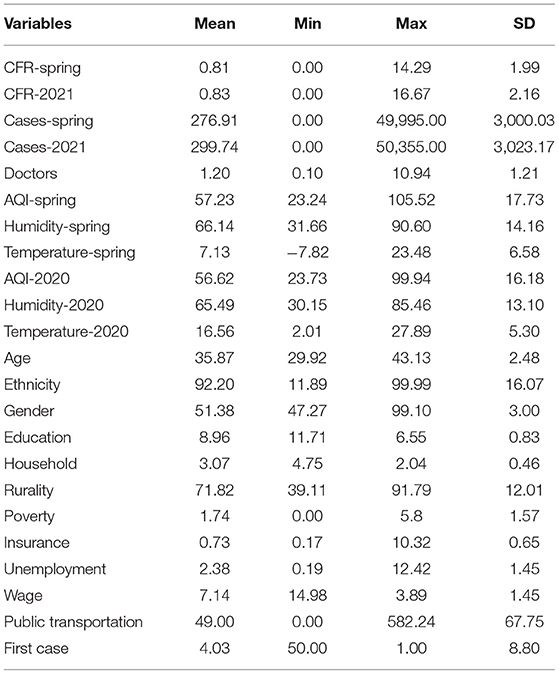 | Variables | Mean | Min | Max | SD |
|---|---|---|---|---|
| CFR-spring | 0.81 | 0.00 | 14.29 | 1.99 |
| CFR-2021 | 0.83 | 0.00 | 16.67 | 2.16 |
| Cases-spring | 276.91 | 0.00 | 49,995.00 | 3,000.03 |
| Cases-2021 | 299.74 | 0.00 | 50,355.00 | 3,023.17 |
| Doctors | 1.20 | 0.10 | 10.94 | 1.21 |
| AQI-spring | 57.23 | 23.24 | 105.52 | 17.73 |
| Humidity-spring | 66.14 | 31.66 | 90.60 | 14.16 |
| Temperature-spring | 7.13 | −7.82 | 23.48 | 6.58 |
| AQI-2020 | 56.62 | 23.73 | 99.94 | 16.18 |
| Humidity-2020 | 65.49 | 30.15 | 85.46 | 13.10 |
| Temperature-2020 | 16.56 | 2.01 | 27.89 | 5.30 |
| Age | 35.87 | 29.92 | 43.13 | 2.48 |
| Ethnicity | 92.20 | 11.89 | 99.99 | 16.07 |
| Gender | 51.38 | 47.27 | 99.10 | 3.00 |
| Education | 8.96 | 11.71 | 6.55 | 0.83 |
| Household | 3.07 | 4.75 | 2.04 | 0.46 |
| Rurality | 71.82 | 39.11 | 91.79 | 12.01 |
| Poverty | 1.74 | 0.00 | 5.8 | 1.57 |
| Insurance | 0.73 | 0.17 | 10.32 | 0.65 |
| Unemployment | 2.38 | 0.19 | 12.42 | 1.45 |
| Wage | 7.14 | 14.98 | 3.89 | 1.45 |
| Public transportation | 49.00 | 0.00 | 582.24 | 67.75 |
| First case | 4.03 | 50.00 | 1.00 | 8.80 |